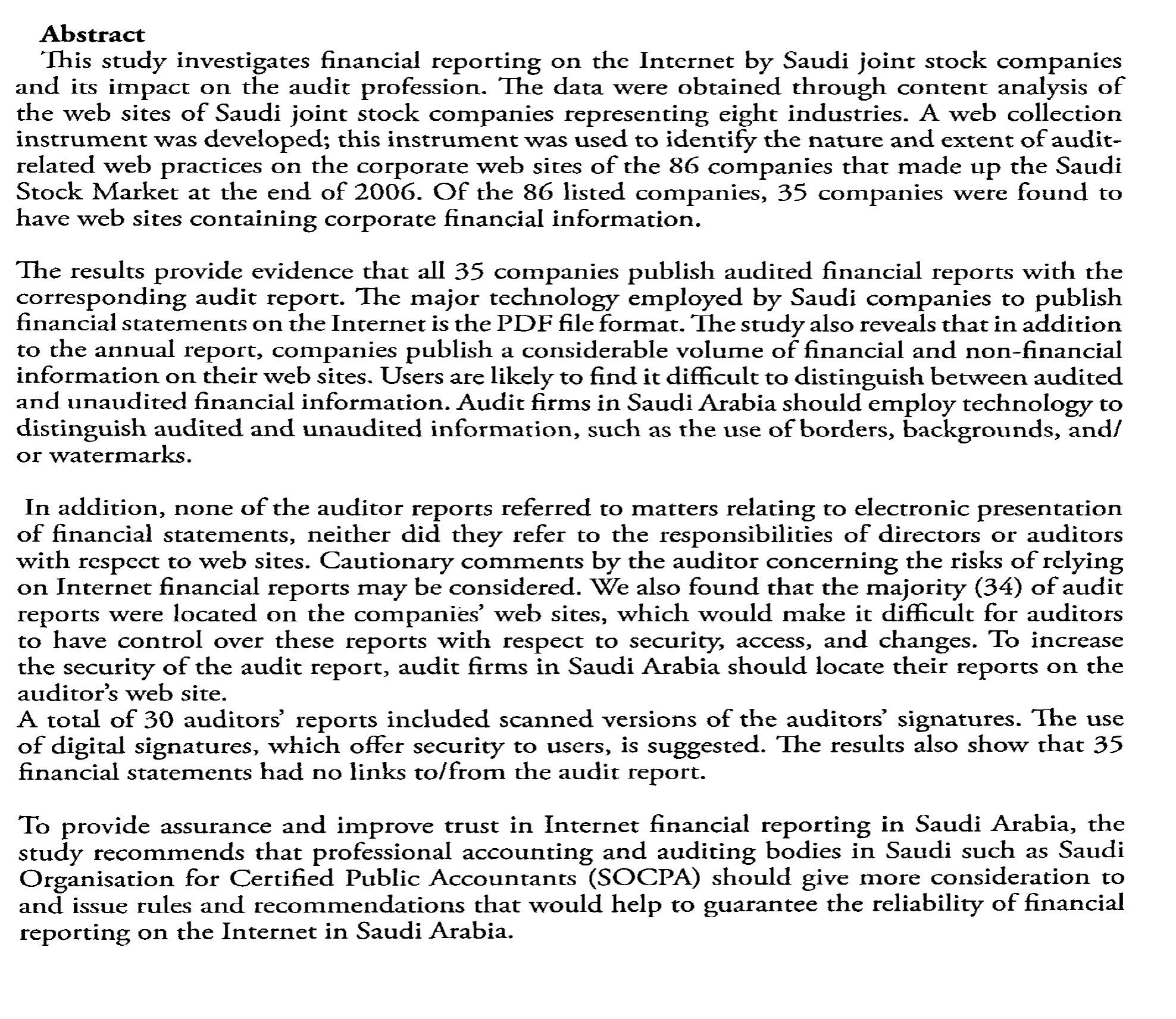 Abstract

This study investigates financial reporting on the Internet by Saudi joint stock companies and its impact on the audit profession. The data were obtained through content analysis of the web sites of Saudi joint stock companies representing eight industries. A web collection instrument was developed; this instrument was used to identify the nature and extent of audit-related web practices on the corporate web sites of the 86 companies that made up the Saudi Stock Market at the end of 2006. Of the 86 listed companies, 35 companies were found to have web sites containing corporate financial information.

The results provide evidence that all 35 companies publish audited financial reports with the corresponding audit report. The major technology employed by Saudi companies to publish financial statements on the Internet is the PDF file format. The study also reveals that in addition to the annual report, companies publish a considerable volume of financial and non-financial information on their web sites. Users are likely to find it difficult to distinguish between audited and unaudited financial information. Audit firms in Saudi Arabia should employ technology to distinguish audited and unaudited information, such as the use of borders, backgrounds, and/or watermarks.

In addition, none of the auditor reports referred to matters relating to electronic presentation of financial statements, neither did they refer to the responsibilities of directors or auditors with respect to web sites. Cautionary comments by the auditor concerning the risks of relying on Internet financial reports may be considered. We also found that the majority (34) of audit reports were located on the companies' web sites, which would make it difficult for auditors to have control over these reports with respect to security, access, and changes. To increase the security of the audit report, audit firms in Saudi Arabia should locate their reports on the auditor's web site.
A total of 30 auditors' reports included scanned versions of the auditors' signatures. The use of digital signatures, which offer security to users, is suggested. The results also show that 35 financial statements had no links to/from the audit report.

To provide assurance and improve trust in Internet financial reporting in Saudi Arabia, the study recommends that professional accounting and auditing bodies in Saudi such as Saudi Organisation for Certified Public Accountants (SOCPA) should give more consideration to and issue rules and recommendations that would help to guarantee the reliability of financial reporting on the Internet in Saudi Arabia.